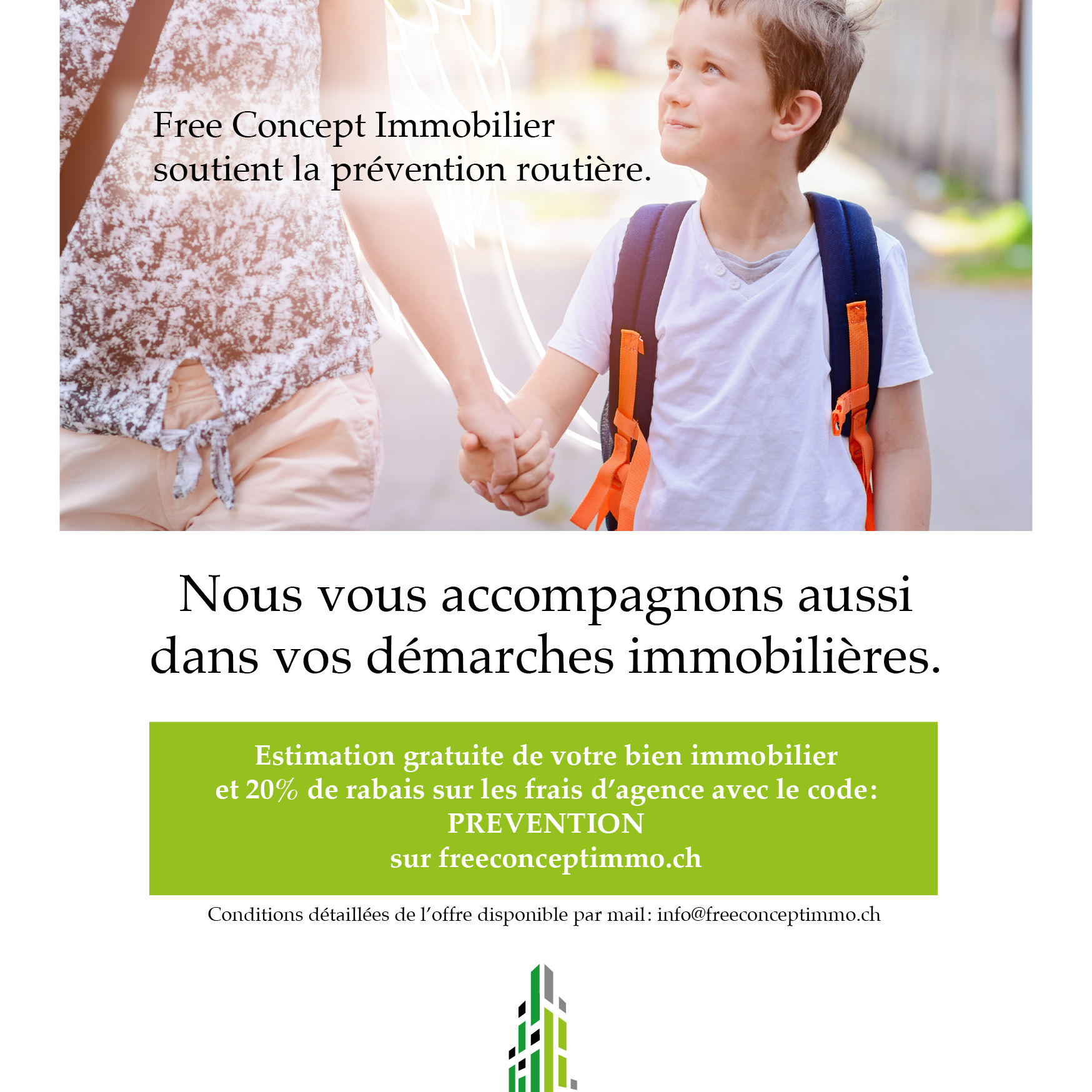 Free Concept Immobilier soutient la prévention routière.

Nous vous accompagnons aussi dans vos démarches immobilières.

Estimation gratuite de votre bien immobilier
et 20% de rabais sur les frais d'agence avec le code:
PREVENTION
sur freeconceptimmo.ch

Conditions détaillées de l'offre disponible par mail: info@freeconceptimmo.ch